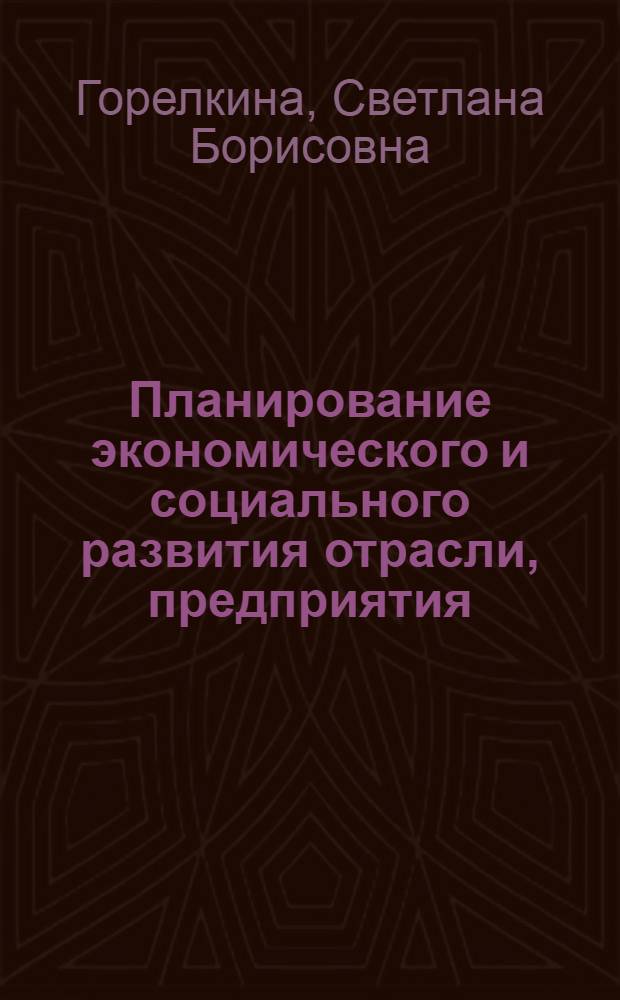 Горелкина, Светлана Борисовна

Планирование экономического и социального развития отрасли, предприятия